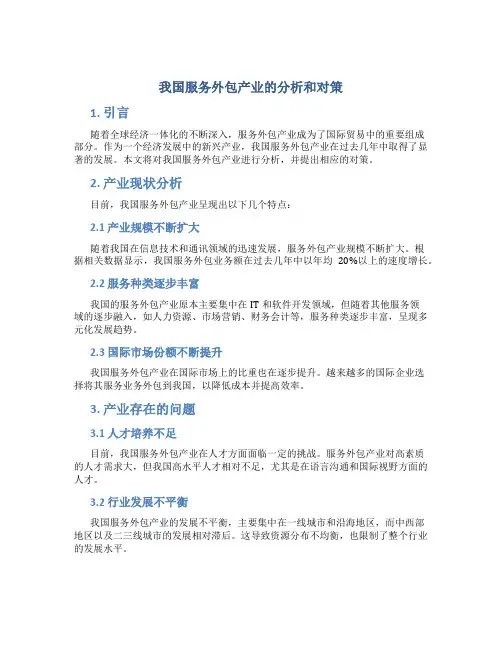 我国服务外包产业的分析和对策

1. 引言

随着全球经济一体化的不断深入，服务外包产业成为了国际贸易中的重要组成部分。作为一个经济发展中的新兴产业，我国服务外包产业在过去几年中取得了显著的发展。本文将对我国服务外包产业进行分析，并提出相应的对策。

2. 产业现状分析

目前，我国服务外包产业呈现出以下几个特点：

2.1 产业规模不断扩大

随着我国在信息技术和通讯领域的迅速发展，服务外包产业规模不断扩大。根据相关数据显示，我国服务外包业务额在过去几年中以年均 20%以上的速度增长。

2.2 服务种类逐步丰富

我国的服务外包产业原本主要集中在 IT 和软件开发领域，但随着其他服务领域的逐步融入，如人力资源、市场营销、财务会计等，服务种类逐步丰富，呈现多元化发展趋势。

2.3 国际市场份额不断提升

我国服务外包产业在国际市场上的比重也在逐步提升。越来越多的国际企业选择将其服务业务外包到我国，以降低成本并提高效率。

3. 产业存在的问题

3.1 人才培养不足

目前，我国服务外包产业在人才方面面临一定的挑战。服务外包产业对高素质的人才需求大，但我国高水平人才相对不足，尤其是在语言沟通和国际视野方面的人才。

3.2 行业发展不平衡

我国服务外包产业的发展不平衡，主要集中在一线城市和沿海地区，而中西部地区以及二三线城市的发展相对滞后。这导致资源分布不均衡，也限制了整个行业的发展水平。